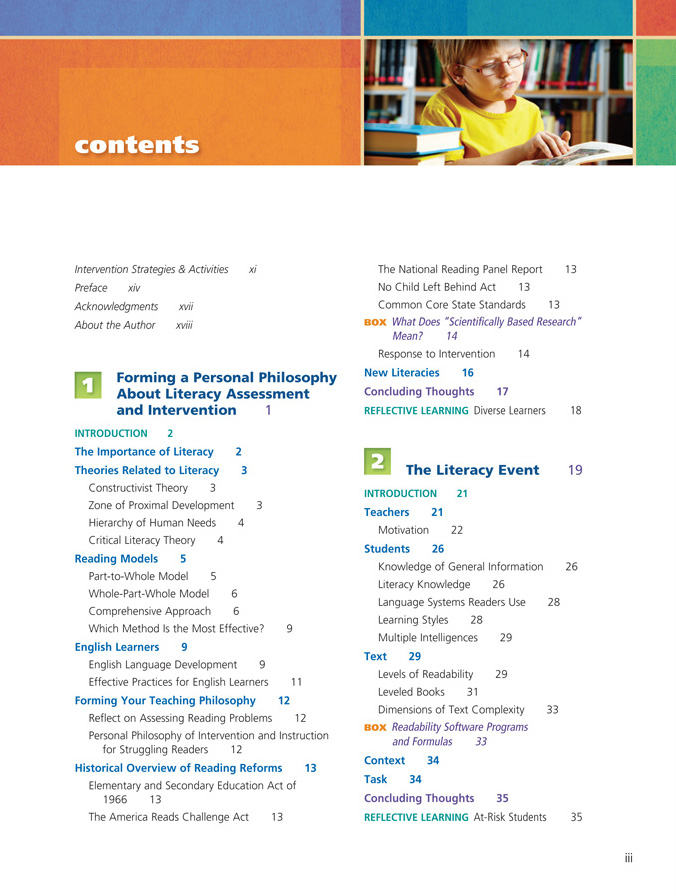 contents

Intervention Strategies & Activities xi
Preface xiv
Acknowledgments xvii
About the Author xviii

1 Forming a Personal Philosophy About Literacy Assessment and Intervention 1

INTRODUCTION 2
The Importance of Literacy 2
Theories Related to Literacy 3
Constructivist Theory 3
Zone of Proximal Development 3
Hierarchy of Human Needs 4
Critical Literacy Theory 4
Reading Models 5
Part-to-Whole Model 5
Whole-Part-Whole Model 6
Comprehensive Approach 6
Which Method Is the Most Effective? 9
English Learners 9
English Language Development 9
Effective Practices for English Learners 11
Forming Your Teaching Philosophy 12
Reflect on Assessing Reading Problems 12
Personal Philosophy of Intervention and Instruction for Struggling Readers 12
Historical Overview of Reading Reforms 13
Elementary and Secondary Education Act of 1966 13
The America Reads Challenge Act 13
The National Reading Panel Report 13
No Child Left Behind Act 13
Common Core State Standards 13
BOX What Does "Scientifically Based Research" Mean? 14
Response to Intervention 14
New Literacies 16
Concluding Thoughts 17
REFLECTIVE LEARNING Diverse Learners 18

2 The Literacy Event 19

INTRODUCTION 21
Teachers 21
Motivation 22
Students 26
Knowledge of General Information 26
Literacy Knowledge 26
Language Systems Readers Use 28
Learning Styles 28
Multiple Intelligences 29
Text 29
Levels of Readability 29
Leveled Books 31
Dimensions of Text Complexity 33
BOX Readability Software Programs and Formulas 33
Context 34
Task 34
Concluding Thoughts 35
REFLECTIVE LEARNING At-Risk Students 35

iii